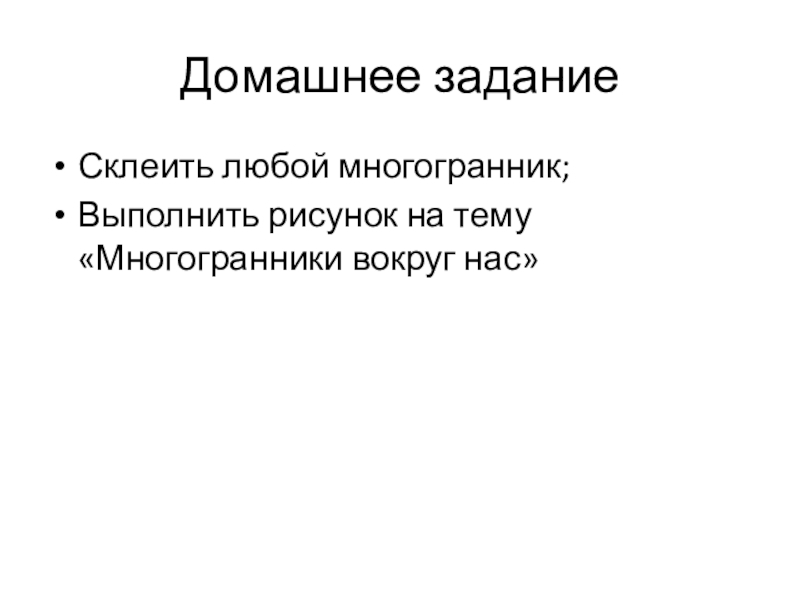 Домашнее задание

• Склеить любой многогранник;
• Выполнить рисунок на тему «Многогранники вокруг нас»